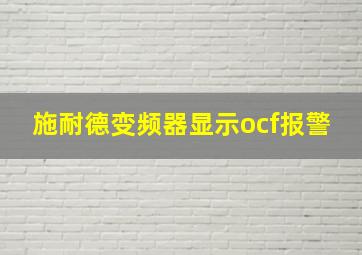 施耐德变频器显示ocf报警